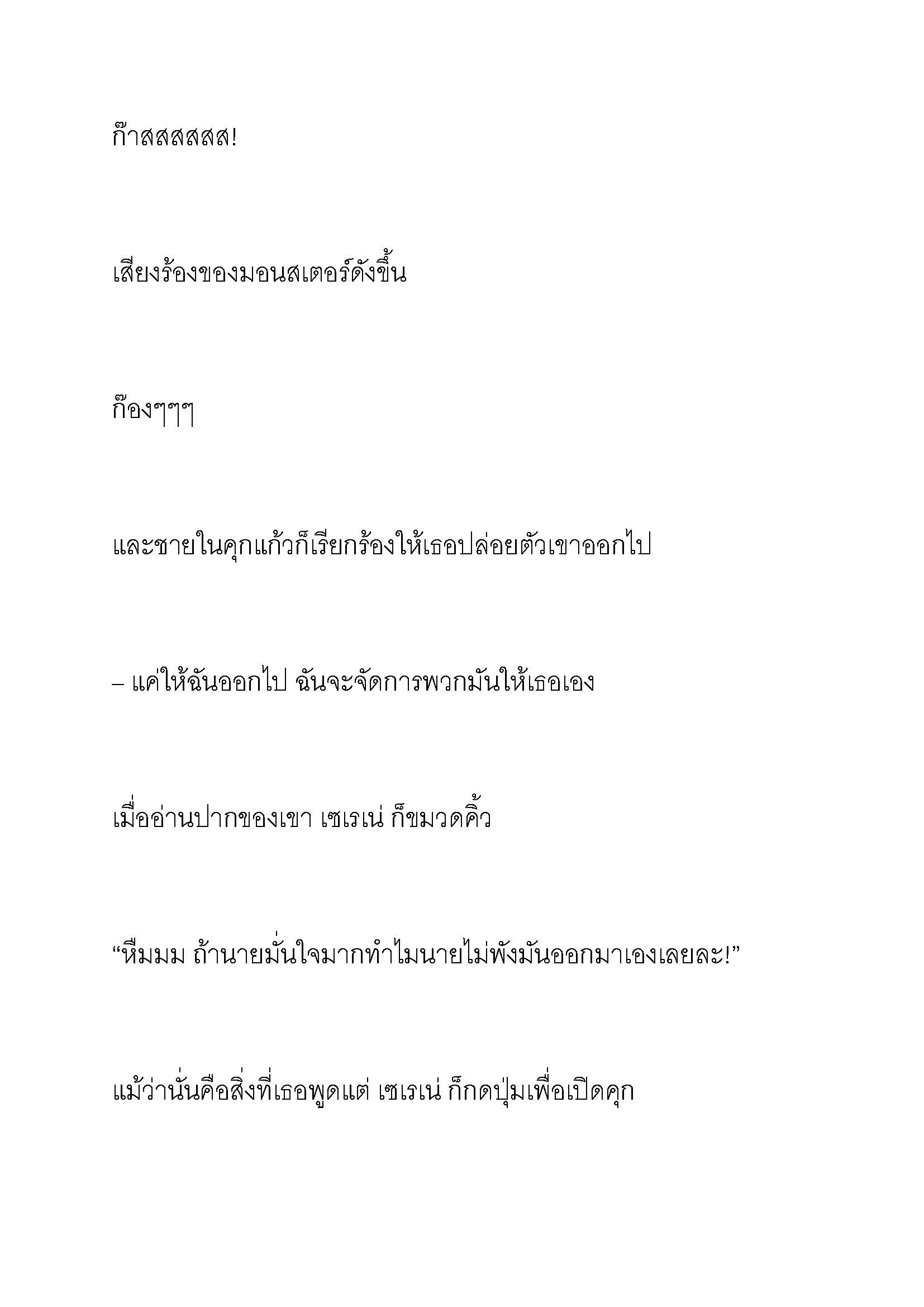 ก๊าสสสสสส!

เสียงร้องของมอนสเตอร์ดังขึ้น

ก๊องๆๆๆ

และชายในคุกแก้วก็เรียกร้องให้เธอปล่อยตัวเขาออกไป

– แค่ให้ฉันออกไป ฉันจะจัดการพวกมันให้เธอเอง

เมื่ออ่านปากของเขา เซเรเน่ ก็ขมวดคิ้ว

“หึมมม ถ้านายมั่นใจมากทำไมนายไม่พังมันออกมาเองเลยละ!”

แม้ว่านั่นคือสิ่งที่เธอพูดแต่ เซเรเน่ ก็กดปุ่มเพื่อเปิดคุก